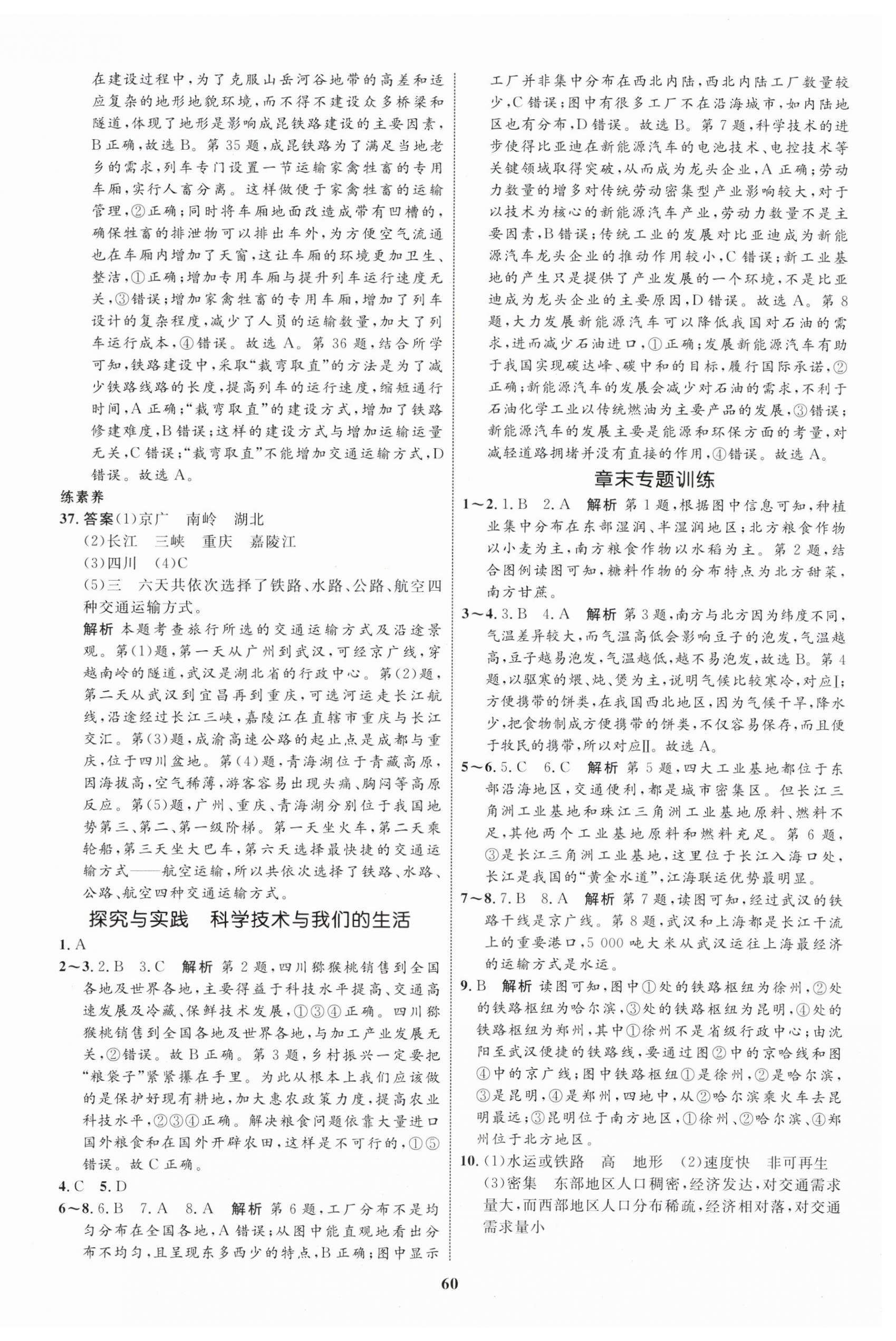 在建设过程中，为了克服山岳河谷地带的高差和适应复杂的地形地貌环境，而不得不建设众多桥梁和隧道，体现了地形是影响成昆铁路建设的主要因素，B正确，故选B。第35题，成昆铁路为了满足当地老乡的需求，列车专门设置一节运输家禽牲畜的专用车厢，实行人畜分离。这样做便于家禽牲畜的运输管理，②正确；同时将车厢地面改造成带有凹槽的，确保牲畜的排泄物可以排出车外，为方便空气流通也在车厢内增加了天窗，这让车厢的环境更加卫生、整洁，①正确；增加专用车厢与提升列车运行速度无关，③错误；增加家禽牲畜的专用车厢，增加了列车设计的复杂程度，减少了人员的运输数量，加大了列车运行成本，④错误。故选A。第36题，结合所学可知，铁路建设中，采取“裁弯取直”的方法是为了减少铁路线路的长度，提高列车的运行速度，缩短通行时间，A正确；“裁弯取直”的建设方式，增加了铁路修建难度，B错误；这样的建设方式与增加运输运量无关，C错误；“裁弯取直”不能增加交通运输方式，D错误。故选A。

练素养

37. 答案(1)京广　南岭　湖北
(2)长江　三峡　重庆　嘉陵江
(3)四川　(4)C
(5)三　六天共依次选择了铁路、水路、公路、航空四种交通运输方式。
解析 本题考查旅行所选的交通运输方式及沿途景观。第(1)题，第一天从广州到武汉，可经京广线，穿越南岭的隧道，武汉是湖北省的行政中心。第(2)题，第二天从武汉到宜昌再到重庆，可选河运走长江航线，沿途经过长江三峡，嘉陵江在直辖市重庆与长江交汇。第(3)题，成渝高速公路的起止点是成都与重庆，位于四川盆地。第(4)题，青海湖位于青藏高原，因海拔高，空气稀薄，游客容易出现头痛、胸闷等高原反应。第(5)题，广州、重庆、青海湖分别位于我国地势第三、第二、第一级阶梯。第一天坐火车，第二天乘轮船，第三天坐大巴车，第六天选择最快捷的交通运输方式——航空运输，所以共依次选择了铁路、水路、公路、航空四种交通运输方式。

探究与实践　科学技术与我们的生活

1. A
2～3. 2. B　3. C　解析 第2题，四川猕猴桃销售到全国各地及世界各地，主要得益于科技水平提高、交通高速发展及冷藏、保鲜技术发展，①③④正确。四川猕猴桃销售到全国各地及世界各地，与加工产业发展无关，②错误。故B正确。第3题，乡村振兴一定要把“粮袋子”紧紧攥在手里。为此从根本上我们应该做的是保护好现有耕地，加大惠农政策力度，提高农业科技水平，②③④正确。解决粮食问题依靠大量进口国外粮食和在国外开辟农田，这样是不可行的，①⑤错误。故C正确。
4. C　5. D
6～8. 6. B　7. A　8. A　解析 第6题，工厂分布不是均匀分布在全国各地，A错误；从图中能直观地看出分布不均匀，且呈现东多西少的特点，B正确；图中显示工厂并非集中分布在西北内陆，西北内陆工厂数量较少，C错误；图中有很多工厂不在沿海城市，如内陆地区也有分布，D错误。故选B。第7题，科学技术的进步使得比亚迪在新能源汽车的电池技术、电控技术等关键领域取得突破，从而成为龙头企业，A正确；劳动力数量的增多对传统劳动密集型产业影响较大，对于以技术为核心的新能源汽车产业，劳动力数量不是主要因素，B错误；传统工业的发展对比亚迪成为新能源汽车龙头企业的推动作用较小，C错误；新工业基地的产生只是提供了产业发展的一个环境，不是比亚迪成为龙头企业的主要原因，D错误。故选A。第8题，大力发展新能源汽车可以降低我国对石油的需求，进而减少石油进口，①正确；发展新能源汽车有助于我国实现碳达峰、碳中和的目标，履行国际承诺，②正确；新能源汽车的发展会减少对石油的需求，不利于石油化学工业以传统燃油为主要产品的发展，③错误；新能源汽车的发展主要是能源和环保方面的考量，对减轻道路拥堵并没有直接的作用，④错误。故选A。

章末专题训练

1～2. 1. B　2. A　解析 第1题，根据图中信息可知，种植业集中分布在东部湿润、半湿润地区；北方粮食作物以小麦为主，南方粮食作物以水稻为主。第2题，结合图例读图可知，糖料作物的分布特点为北方甜菜，南方甘蔗。
3～4. 3. B　4. A　解析 第3题，南方与北方因为纬度不同，气温差异较大，而气温高低会影响豆子的泡发，气温越高，豆子越易泡发，气温越低，越不易泡发，故选B。第4题，以驱寒的煨、炖、煲为主，说明气候比较寒冷，对应Ⅰ；方便携带的饼类，在我国西北地区，因为气候干旱，降水少，把食物制成方便携带的饼类，不仅容易保存，而且便于牧民的携带，所以对应Ⅱ。故选A。
5～6. 5. C　6. C　解析 第5题，四大工业基地都位于东部沿海地区，交通便利，都是城市密集区。但长江三角洲工业基地和珠江三角洲工业基地原料、燃料不足，其他两个工业基地原料和燃料充足。第6题，③是长江三角洲工业基地，这里位于长江入海口处，长江是我国的“黄金水道”，江海联运优势最明显。
7～8. 7. B　8. A　解析 第7题，读图可知，经过武汉的铁路干线是京广线。第8题，武汉和上海都是长江干流上的重要港口，5 000吨大米从武汉运往上海最经济的运输方式是水运。
9. B　解析 读图可知，图中①处的铁路枢纽为徐州，②处的铁路枢纽为哈尔滨，③处的铁路枢纽为昆明，④处的铁路枢纽为郑州，其中①徐州不是省级行政中心；由沈阳至武汉便捷的铁路线，要通过图②中的京哈线和图④中的京广线；图中铁路枢纽①是徐州，②是哈尔滨，③是昆明，④是郑州，四地中，从②哈尔滨乘火车去昆明最远；③昆明位于南方地区，①徐州、②哈尔滨、④郑州位于北方地区。
10. (1)水运或铁路　高　地形　(2)速度快　非可再生
(3)密集　东部地区人口稠密，经济发达，对交通需求量大，而西部地区人口分布稀疏，经济相对落，对交通需求量小

60